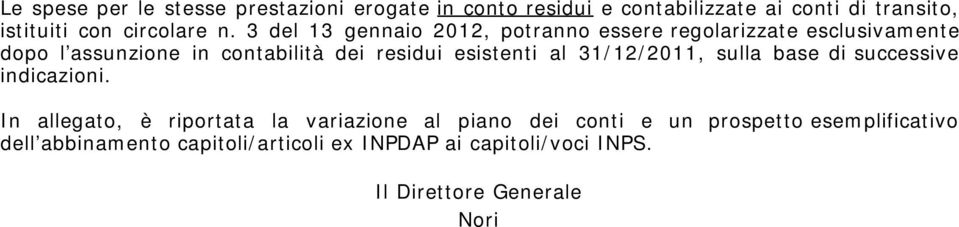 Le spese per le stesse prestazioni erogate in conto residui e contabilizzate ai conti di transito, istituiti con circolare n. 3 del 13 gennaio 2012, potranno essere regolarizzate esclusivamente dopo l'assunzione in contabilità dei residui esistenti al 31/12/2011, sulla base di successive indicazioni.

In allegato, è riportata la variazione al piano dei conti e un prospetto esemplificativo dell'abbinamento capitoli/articoli ex INPDAP ai capitoli/voci INPS.

Il Direttore Generale

Nori